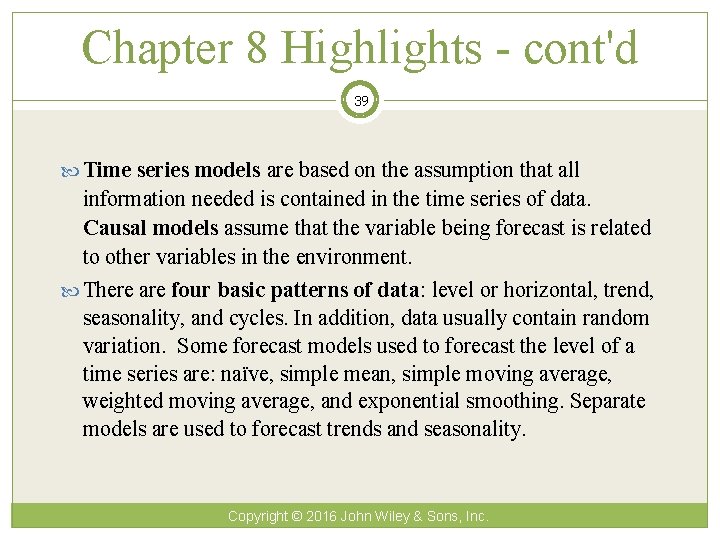 Chapter 8 Highlights - cont'd

39

Time series models are based on the assumption that all information needed is contained in the time series of data. Causal models assume that the variable being forecast is related to other variables in the environment.

There are four basic patterns of data: level or horizontal, trend, seasonality, and cycles. In addition, data usually contain random variation. Some forecast models used to forecast the level of a time series are: naïve, simple mean, simple moving average, weighted moving average, and exponential smoothing. Separate models are used to forecast trends and seasonality.

Copyright © 2016 John Wiley & Sons, Inc.